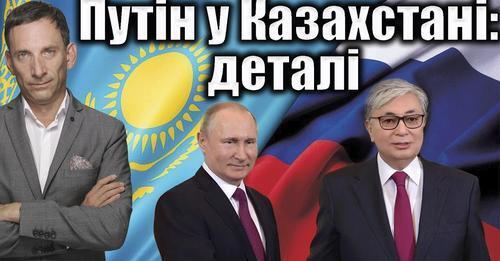 Путін у Казахстані: деталі